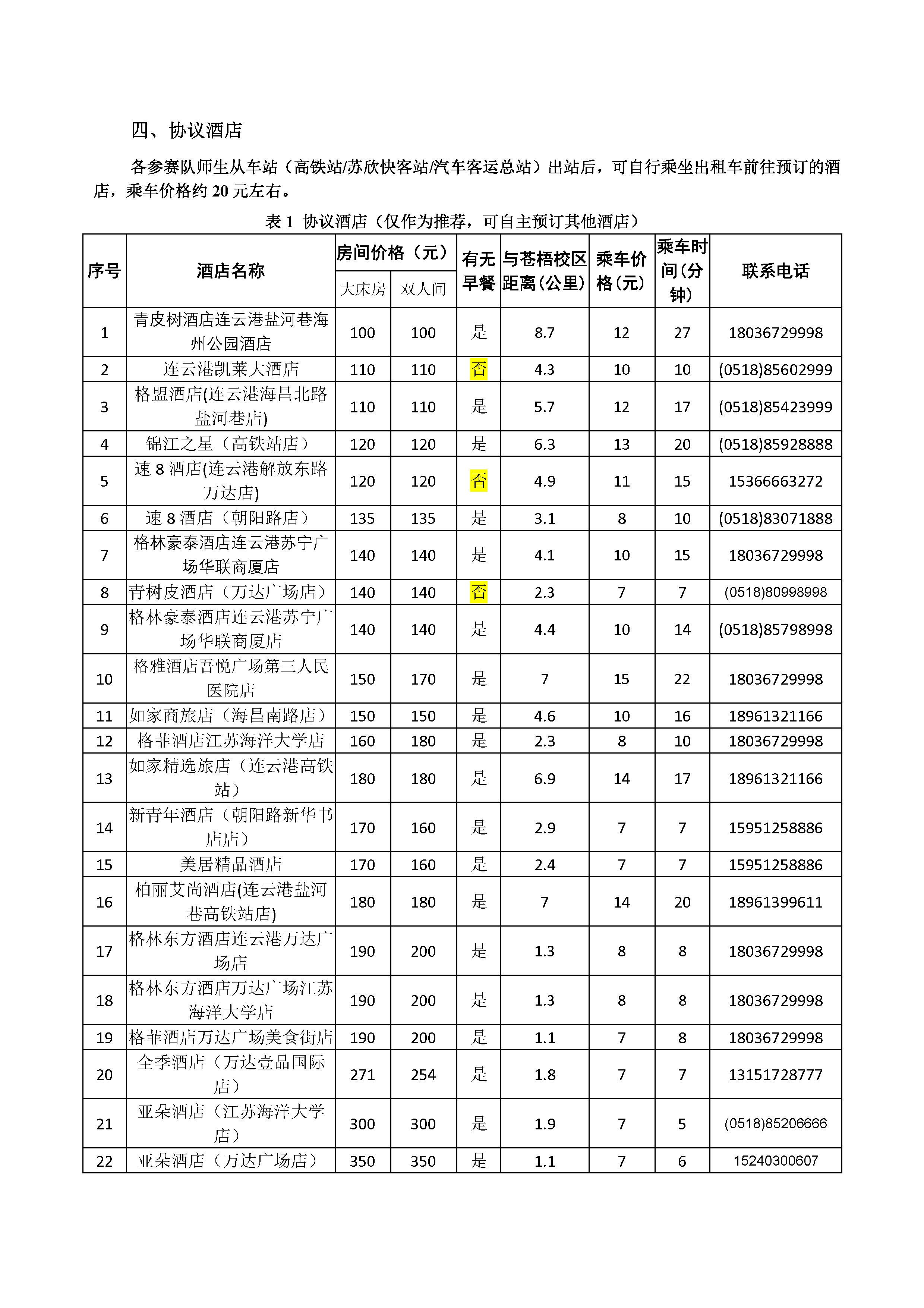 四、协议酒店

各参赛队师生从车站（高铁站/苏欣快客站/汽车客运总站）出站后，可自行乘坐出租车前往预订的酒店，乘车价格约 20 元左右。

表 1 协议酒店（仅作为推荐，可自主预订其他酒店）

| 序号 | 酒店名称 | 房间价格（元）大床房 | 房间价格（元）双人间 | 有无早餐 | 与苍梧校区距离(公里) | 乘车价格(元) | 乘车时间(分钟) | 联系电话 |
|---|---|---|---|---|---|---|---|---|
| 1 | 青皮树酒店连云港盐河巷海州公园酒店 | 100 | 100 | 是 | 8.7 | 12 | 27 | 18036729998 |
| 2 | 连云港凯莱大酒店 | 110 | 110 | 否 | 4.3 | 10 | 10 | (0518)85602999 |
| 3 | 格盟酒店(连云港海昌北路盐河巷店) | 110 | 110 | 是 | 5.7 | 12 | 17 | (0518)85423999 |
| 4 | 锦江之星（高铁站店） | 120 | 120 | 是 | 6.3 | 13 | 20 | (0518)85928888 |
| 5 | 速 8 酒店(连云港解放东路万达店) | 120 | 120 | 否 | 4.9 | 11 | 15 | 15366663272 |
| 6 | 速 8 酒店（朝阳路店） | 135 | 135 | 是 | 3.1 | 8 | 10 | (0518)83071888 |
| 7 | 格林豪泰酒店连云港苏宁广场华联商厦店 | 140 | 140 | 是 | 4.1 | 10 | 15 | 18036729998 |
| 8 | 青树皮酒店（万达广场店） | 140 | 140 | 否 | 2.3 | 7 | 7 | (0518)80998998 |
| 9 | 格林豪泰酒店连云港苏宁广场华联商厦店 | 140 | 140 | 是 | 4.4 | 10 | 14 | (0518)85798998 |
| 10 | 格雅酒店吾悦广场第三人民医院店 | 150 | 170 | 是 | 7 | 15 | 22 | 18036729998 |
| 11 | 如家商旅店（海昌南路店） | 150 | 150 | 是 | 4.6 | 10 | 16 | 18961321166 |
| 12 | 格菲酒店江苏海洋大学店 | 160 | 180 | 是 | 2.3 | 8 | 10 | 18036729998 |
| 13 | 如家精选旅店（连云港高铁站） | 180 | 180 | 是 | 6.9 | 14 | 17 | 18961321166 |
| 14 | 新青年酒店（朝阳路新华书店店） | 170 | 160 | 是 | 2.9 | 7 | 7 | 15951258886 |
| 15 | 美居精品酒店 | 170 | 160 | 是 | 2.4 | 7 | 7 | 15951258886 |
| 16 | 柏丽艾尚酒店(连云港盐河巷高铁站店) | 180 | 180 | 是 | 7 | 14 | 20 | 18961399611 |
| 17 | 格林东方酒店连云港万达广场店 | 190 | 200 | 是 | 1.3 | 8 | 8 | 18036729998 |
| 18 | 格林东方酒店万达广场江苏海洋大学店 | 190 | 200 | 是 | 1.3 | 8 | 8 | 18036729998 |
| 19 | 格菲酒店万达广场美食街店 | 190 | 200 | 是 | 1.1 | 7 | 8 | 18036729998 |
| 20 | 全季酒店（万达壹品国际店） | 271 | 254 | 是 | 1.8 | 7 | 7 | 13151728777 |
| 21 | 亚朵酒店（江苏海洋大学店） | 300 | 300 | 是 | 1.9 | 7 | 5 | (0518)85206666 |
| 22 | 亚朵酒店（万达广场店） | 350 | 350 | 是 | 1.1 | 7 | 6 | 15240300607 |